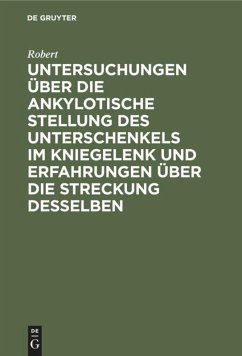 DE GRUYTER

Robert

UNTERSUCHUNGEN ÜBER DIE ANKYLOTISCHE STELLUNG DES UNTERSCHENKELS IM KNIEGELENK UND ERFAHRUNGEN ÜBER DIE STRECKUNG DESSELBEN

DE G